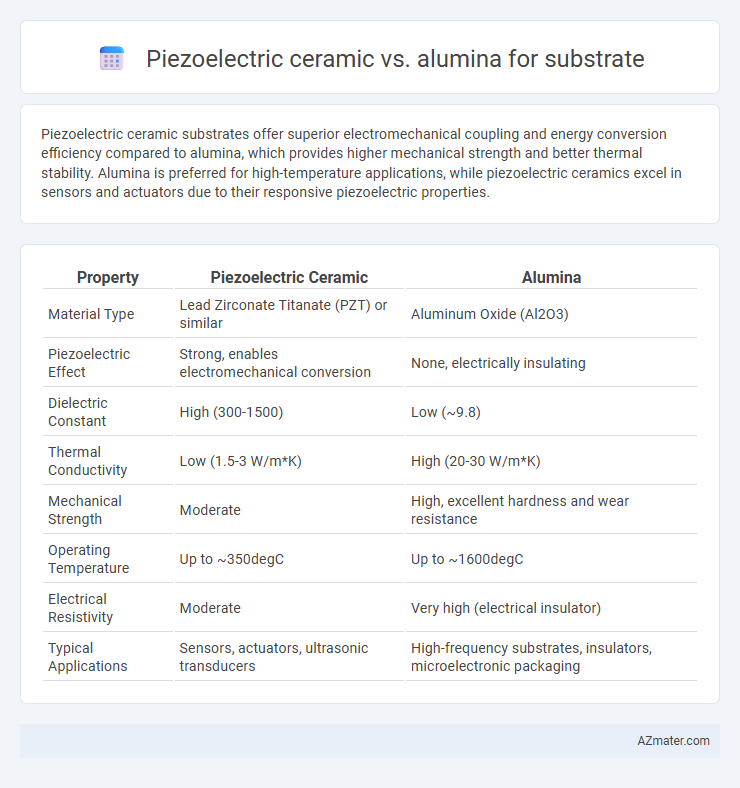 Piezoelectric ceramic vs. alumina for substrate

Piezoelectric ceramic substrates offer superior electromechanical coupling and energy conversion efficiency compared to alumina, which provides higher mechanical strength and better thermal stability. Alumina is preferred for high-temperature applications, while piezoelectric ceramics excel in sensors and actuators due to their responsive piezoelectric properties.

| Property | Piezoelectric Ceramic | Alumina |
|---|---|---|
| Material Type | Lead Zirconate Titanate (PZT) or similar | Aluminum Oxide (Al2O3) |
| Piezoelectric Effect | Strong, enables electromechanical conversion | None, electrically insulating |
| Dielectric Constant | High (300-1500) | Low (~9.8) |
| Thermal Conductivity | Low (1.5-3 W/m*K) | High (20-30 W/m*K) |
| Mechanical Strength | Moderate | High, excellent hardness and wear resistance |
| Operating Temperature | Up to ~350degC | Up to ~1600degC |
| Electrical Resistivity | Moderate | Very high (electrical insulator) |
| Typical Applications | Sensors, actuators, ultrasonic transducers | High-frequency substrates, insulators, microelectronic packaging |

AZmater.com